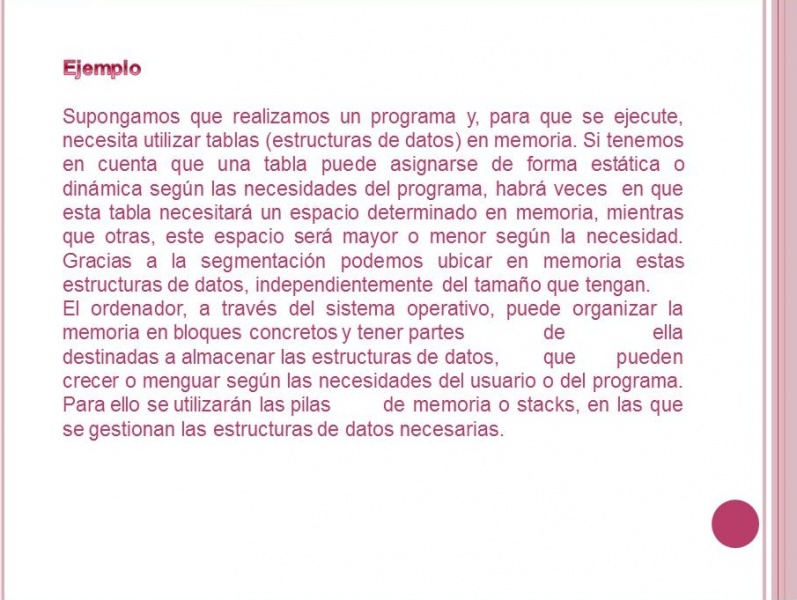 Ejemplo

Supongamos que realizamos un programa y, para que se ejecute, necesita utilizar tablas (estructuras de datos) en memoria. Si tenemos en cuenta que una tabla puede asignarse de forma estática o dinámica según las necesidades del programa, habrá veces en que esta tabla necesitará un espacio determinado en memoria, mientras que otras, este espacio será mayor o menor según la necesidad. Gracias a la segmentación podemos ubicar en memoria estas estructuras de datos, independientemente del tamaño que tengan.
El ordenador, a través del sistema operativo, puede organizar la memoria en bloques concretos y tener partes de ella destinadas a almacenar las estructuras de datos, que pueden crecer o menguar según las necesidades del usuario o del programa. Para ello se utilizarán las pilas de memoria o stacks, en las que se gestionan las estructuras de datos necesarias.